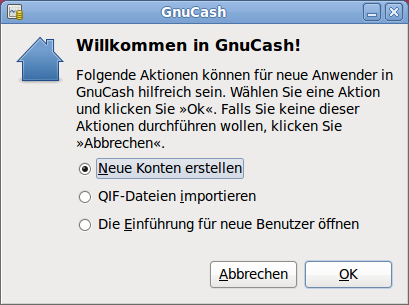 GnuCash

Willkommen in GnuCash!

Folgende Aktionen können für neue Anwender in GnuCash hilfreich sein. Wählen Sie eine Aktion und klicken Sie »Ok«. Falls Sie keine dieser Aktionen durchführen wollen, klicken Sie »Abbrechen«.

Neue Konten erstellen

QIF-Dateien importieren

Die Einführung für neue Benutzer öffnen

Abbrechen

OK